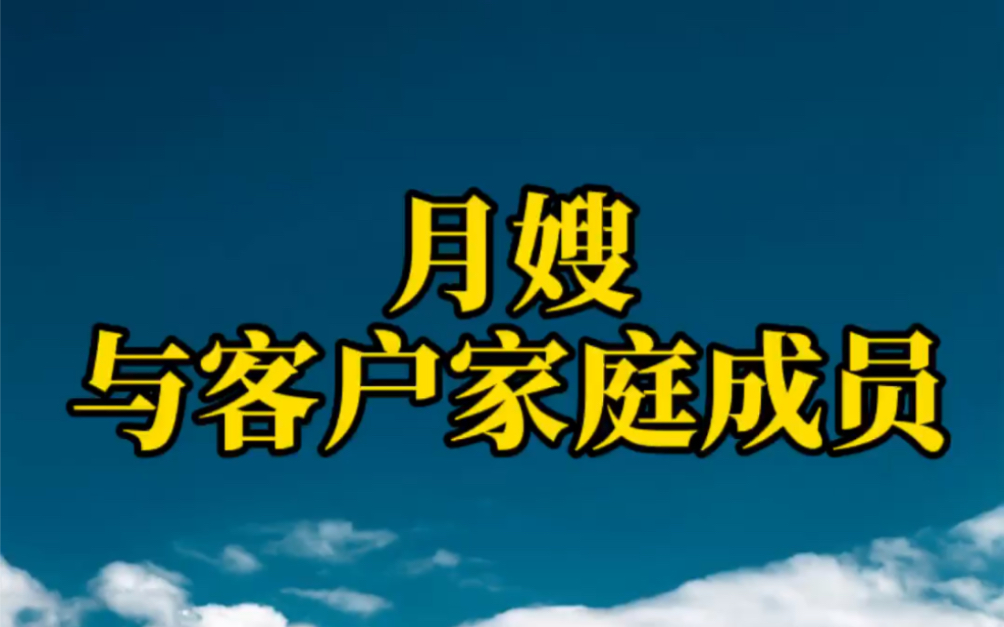 月嫂
与客户家庭成员